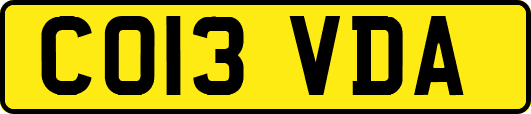 CO13 VDA